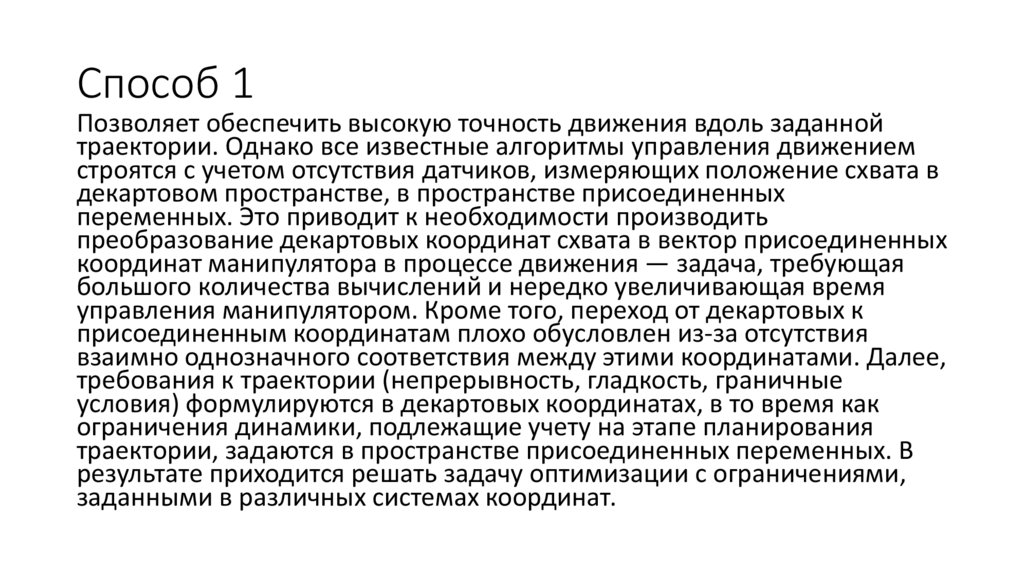 Способ 1

Позволяет обеспечить высокую точность движения вдоль заданной траектории. Однако все известные алгоритмы управления движением строятся с учетом отсутствия датчиков, измеряющих положение схвата в декартовом пространстве, в пространстве присоединенных переменных. Это приводит к необходимости производить преобразование декартовых координат схвата в вектор присоединенных координат манипулятора в процессе движения — задача, требующая большого количества вычислений и нередко увеличивающая время управления манипулятором. Кроме того, переход от декартовых к присоединенным координатам плохо обусловлен из-за отсутствия взаимно однозначного соответствия между этими координатами. Далее, требования к траектории (непрерывность, гладкость, граничные условия) формулируются в декартовых координатах, в то время как ограничения динамики, подлежащие учету на этапе планирования траектории, задаются в пространстве присоединенных переменных. В результате приходится решать задачу оптимизации с ограничениями, заданными в различных системах координат.